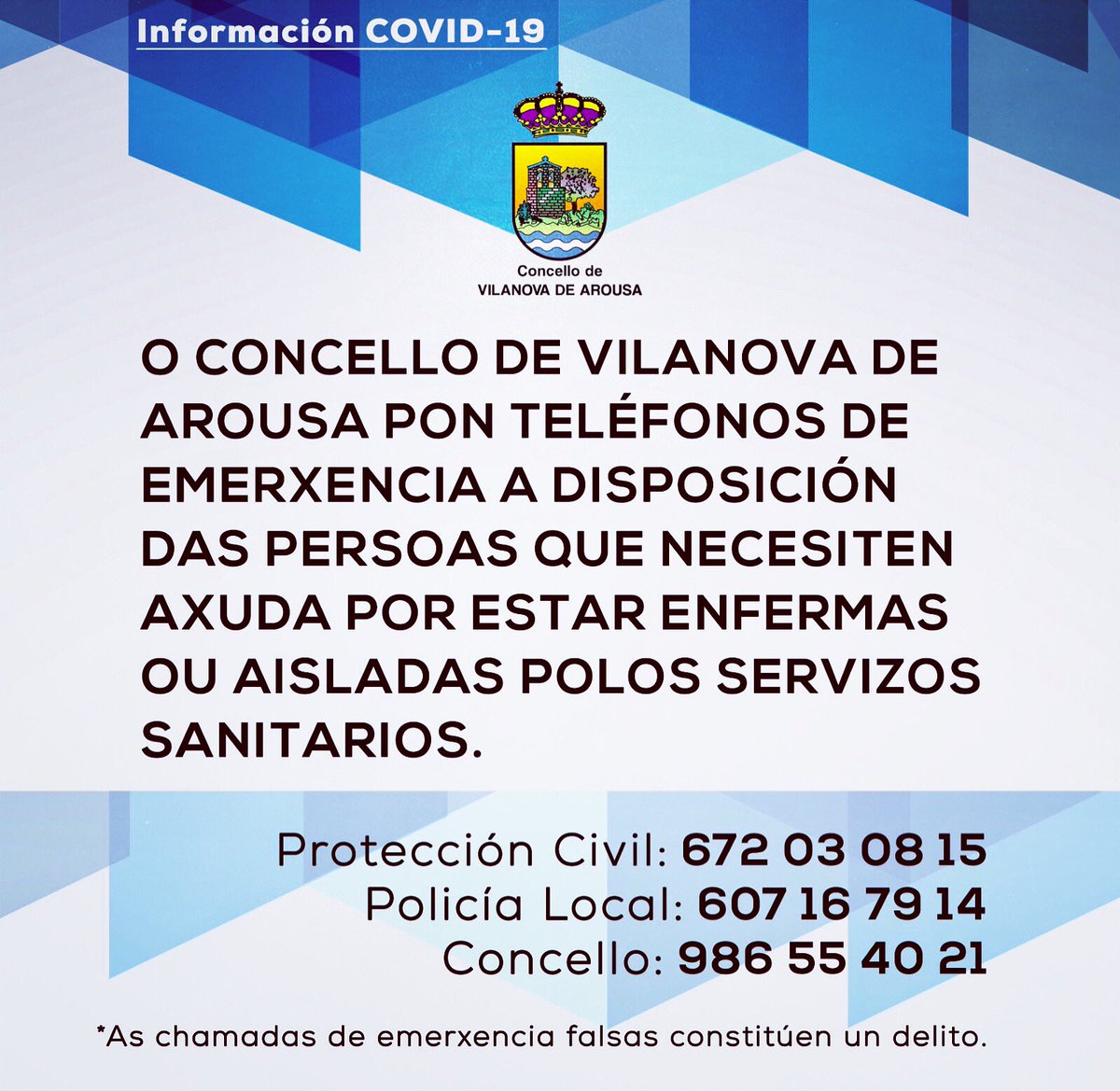 Información COVID-19

Concello de
VILANOVA DE AROUSA

O CONCELLO DE VILANOVA DE AROUSA PON TELÉFONOS DE EMERXENCIA A DISPOSICIÓN DAS PERSOAS QUE NECESITEN AXUDA POR ESTAR ENFERMAS OU AISLADAS POLOS SERVIZOS SANITARIOS.

Protección Civil: 672 03 08 15
Policía Local: 607 16 79 14
Concello: 986 55 40 21

*As chamadas de emerxencia falsas constitúen un delito.